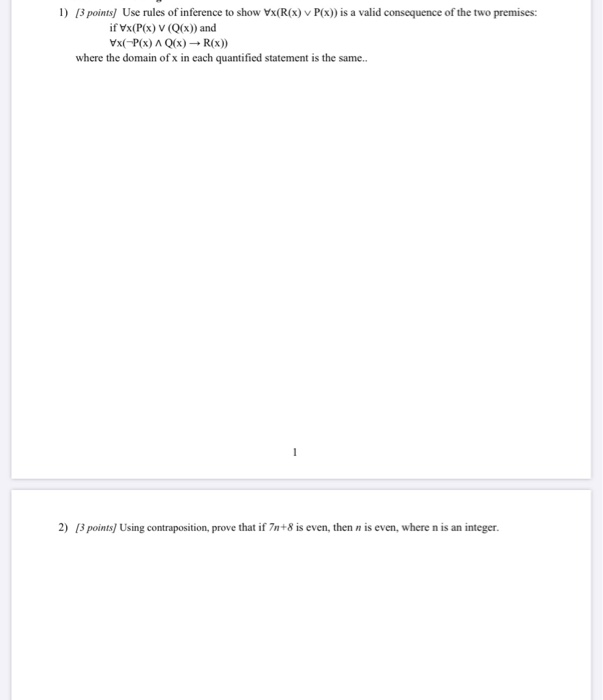 1) [3 points] Use rules of inference to show $\forall x(R(x) \vee P(x))$ is a valid consequence of the two premises:
if $\forall x(P(x) \vee (Q(x))$ and
$\forall x(\neg P(x) \wedge Q(x) \rightarrow R(x))$
where the domain of x in each quantified statement is the same..

1

2) [3 points] Using contraposition, prove that if $7n+8$ is even, then $n$ is even, where n is an integer.